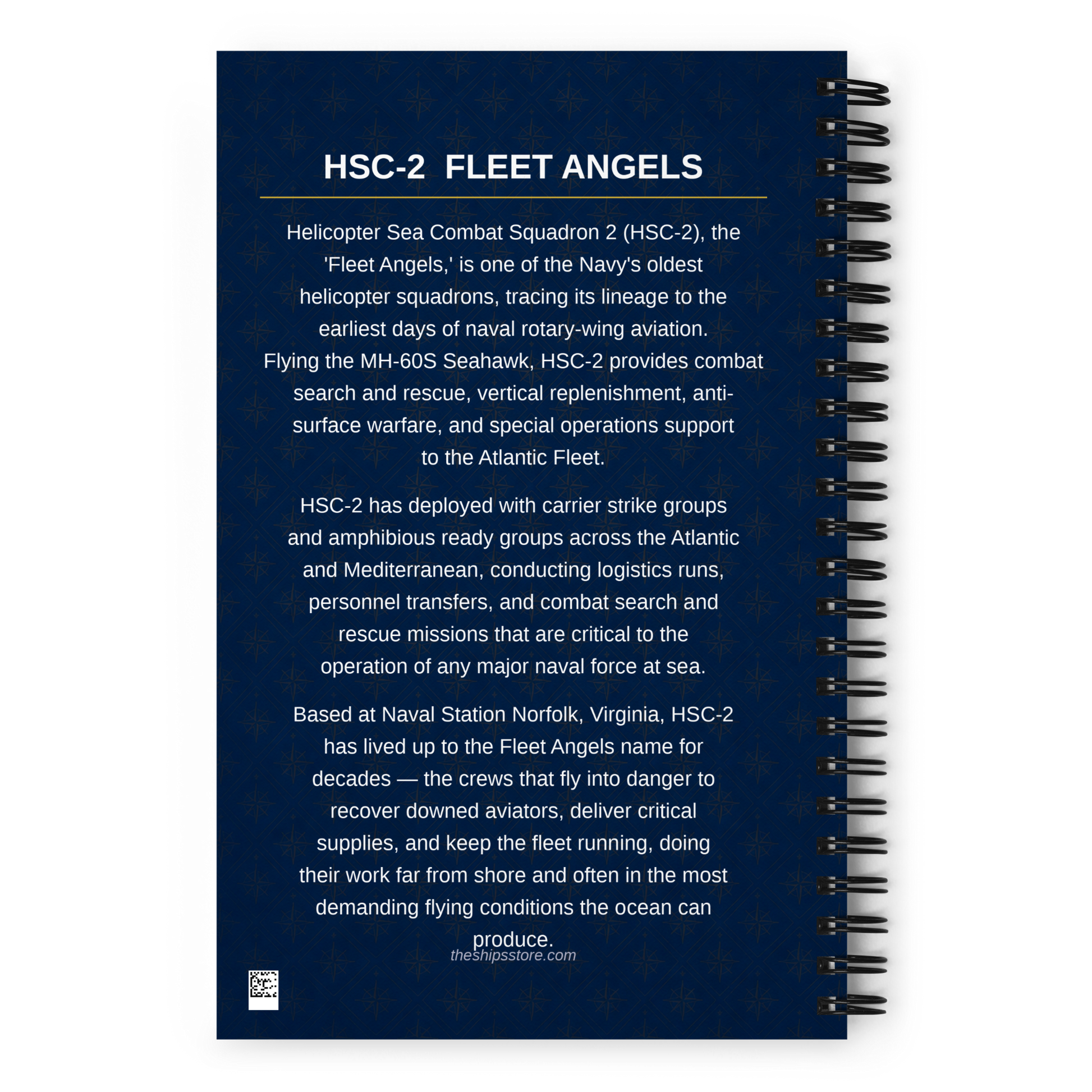 HSC-2 FLEET ANGELS

Helicopter Sea Combat Squadron 2 (HSC-2), the 'Fleet Angels,' is one of the Navy's oldest helicopter squadrons, tracing its lineage to the earliest days of naval rotary-wing aviation. Flying the MH-60S Seahawk, HSC-2 provides combat search and rescue, vertical replenishment, anti-surface warfare, and special operations support to the Atlantic Fleet.

HSC-2 has deployed with carrier strike groups and amphibious ready groups across the Atlantic and Mediterranean, conducting logistics runs, personnel transfers, and combat search and rescue missions that are critical to the operation of any major naval force at sea.

Based at Naval Station Norfolk, Virginia, HSC-2 has lived up to the Fleet Angels name for decades — the crews that fly into danger to recover downed aviators, deliver critical supplies, and keep the fleet running, doing their work far from shore and often in the most demanding flying conditions the ocean can produce.

theshipsstore.com